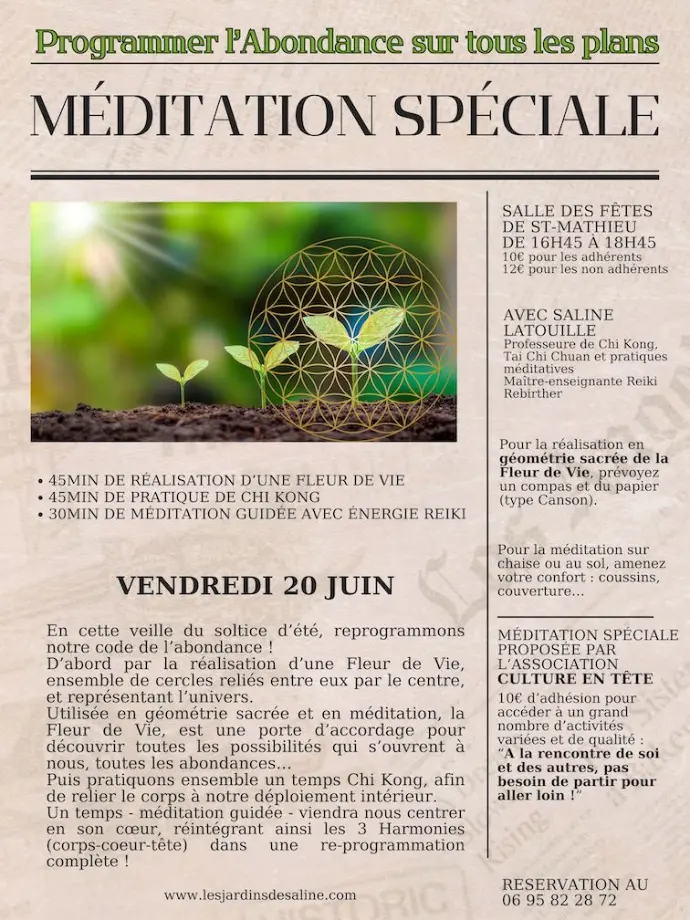 Programmer l'Abondance sur tous les plans

MÉDITATION SPÉCIALE

• 45MIN DE RÉALISATION D'UNE FLEUR DE VIE
• 45MIN DE PRATIQUE DE CHI KONG
• 30MIN DE MÉDITATION GUIDÉE AVEC ÉNERGIE REIKI

VENDREDI 20 JUIN

En cette veille du soltice d'été, reprogrammons notre code de l'abondance !
D'abord par la réalisation d'une Fleur de Vie, ensemble de cercles reliés entre eux par le centre, et représentant l'univers.
Utilisée en géométrie sacrée et en méditation, la Fleur de Vie, est une porte d'accordage pour découvrir toutes les possibilités qui s'ouvrent à nous, toutes les abondances...
Puis pratiquons ensemble un temps Chi Kong, afin de relier le corps à notre déploiement intérieur.
Un temps - méditation guidée - viendra nous centrer en son cœur, réintégrant ainsi les 3 Harmonies (corps-coeur-tête) dans une re-programmation complète !

www.lesjardinsdesaline.com

SALLE DES FÊTES DE ST-MATHIEU DE 16H45 À 18H45
10€ pour les adhérents
12€ pour les non adhérents

AVEC SALINE LATOUILLE
Professeure de Chi Kong, Tai Chi Chuan et pratiques méditatives
Maître-enseignante Reiki Rebirther

Pour la réalisation en géométrie sacrée de la Fleur de Vie, prévoyez un compas et du papier (type Canson).

Pour la méditation sur chaise ou au sol, amenez votre confort : coussins, couverture...

MÉDITATION SPÉCIALE PROPOSÉE PAR L'ASSOCIATION CULTURE EN TÊTE
10€ d'adhésion pour accéder à un grand nombre d'activités variées et de qualité : "A la rencontre de soi et des autres, pas besoin de partir pour aller loin !"

RESERVATION AU 06 95 82 28 72